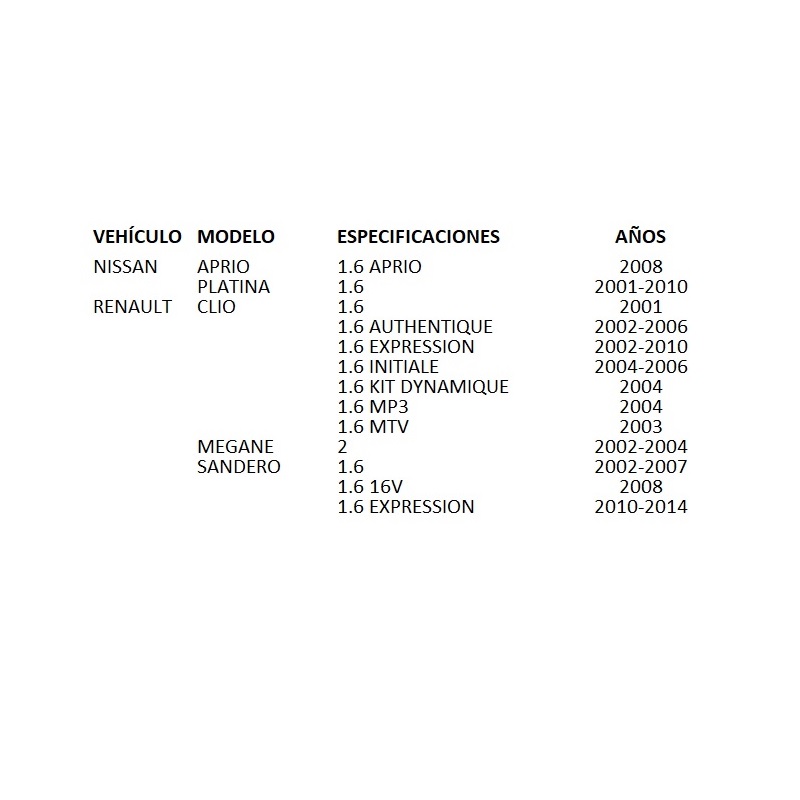 | VEHÍCULO | MODELO | ESPECIFICACIONES | AÑOS |
|---|---|---|---|
| NISSAN | APRIO | 1.6 APRIO | 2008 |
| | PLATINA | 1.6 | 2001-2010 |
| RENAULT | CLIO | 1.6 | 2001 |
| | | 1.6 AUTHENTIQUE | 2002-2006 |
| | | 1.6 EXPRESSION | 2002-2010 |
| | | 1.6 INITIALE | 2004-2006 |
| | | 1.6 KIT DYNAMIQUE | 2004 |
| | | 1.6 MP3 | 2004 |
| | | 1.6 MTV | 2003 |
| | MEGANE | 2 | 2002-2004 |
| | SANDERO | 1.6 | 2002-2007 |
| | | 1.6 16V | 2008 |
| | | 1.6 EXPRESSION | 2010-2014 |